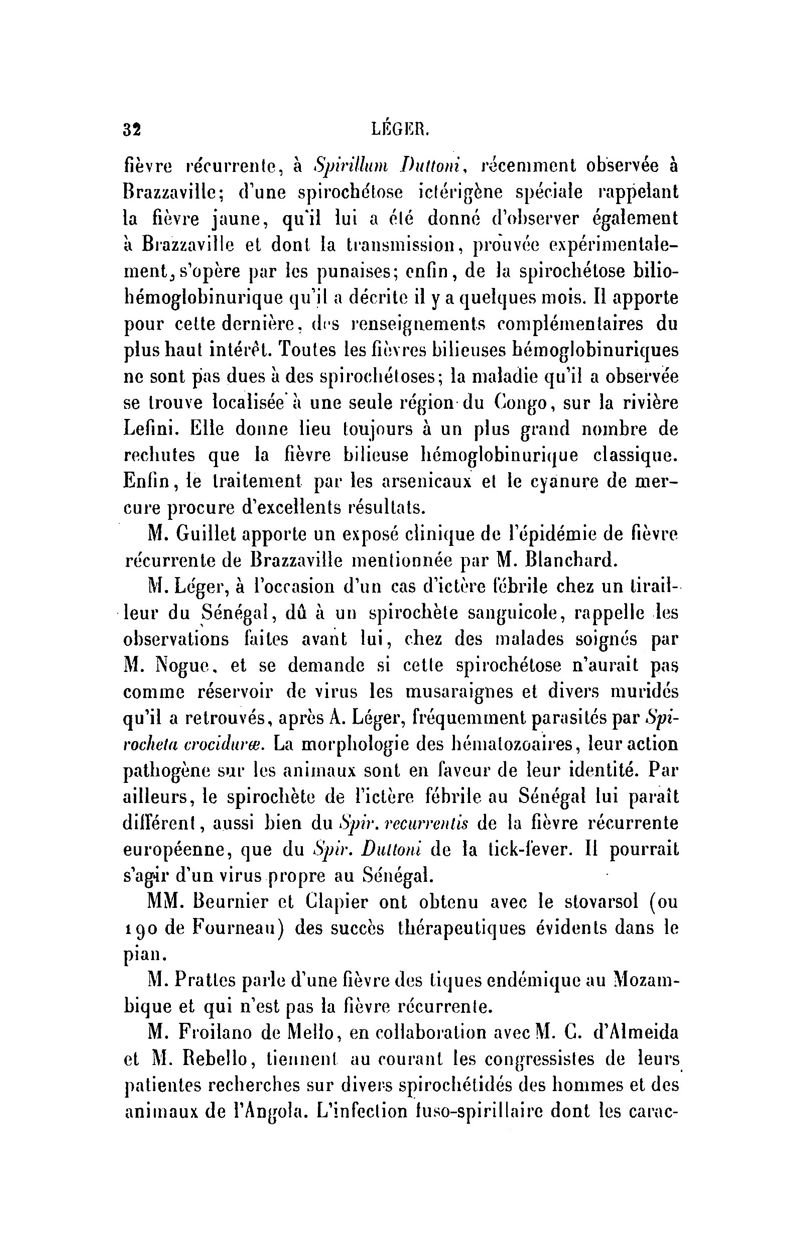 32 LÉGER.

fièvre récurrente, à Spirillum Duttoni, récemment observée à Brazzaville; d'une spirochétose ictérigène spéciale rappelant la fièvre jaune, qu'il lui a été donné d'observer également à Brazzaville et dont la transmission, prouvée expérimentalement, s'opère par les punaises; enfin, de la spirochétose biliohémoglobinurique qu'il a décrite il y a quelques mois. Il apporte pour cette dernière, des renseignements complémentaires du plus haut intérêt. Toutes les fièvres bilieuses hémoglobinuriques ne sont pas dues à des spirochétoses; la maladie qu'il a observée se trouve localisée à une seule région du Congo, sur la rivière Lefini. Elle donne lieu toujours à un plus grand nombre de rechutes que la fièvre bilieuse hémoglobinurique classique. Enfin, le traitement par les arsenicaux et le cyanure de mercure procure d'excellents résultats.

M. Guillet apporte un exposé clinique de l'épidémie de fièvre récurrente de Brazzaville mentionnée par M. Blanchard.

M. Léger, à l'occasion d'un cas d'ictère fébrile chez un tirailleur du Sénégal, dû à un spirochète sanguicole, rappelle les observations faites avant lui, chez des malades soignés par M. Nogue, et se demande si cette spirochétose n'aurait pas comme réservoir de virus les musaraignes et divers muridés qu'il a retrouvés, après A. Léger, fréquemment parasités par Spirocheta crociduræ. La morphologie des hématozoaires, leur action pathogène sur les animaux sont en faveur de leur identité. Par ailleurs, le spirochète de l'ictère fébrile au Sénégal lui paraît différent, aussi bien du Spir. recurrentis de la fièvre récurrente européenne, que du Spir. Duttoni de la tick-fever. Il pourrait s'agir d'un virus propre au Sénégal.

MM. Beurnier et Clapier ont obtenu avec le stovarsol (ou 190 de Fourneau) des succès thérapeutiques évidents dans le pian.

M. Prattes parle d'une fièvre des tiques endémique au Mozambique et qui n'est pas la fièvre récurrente.

M. Froilano de Mello, en collaboration avec M. C. d'Almeida et M. Rebello, tiennent au courant les congressistes de leurs patientes recherches sur divers spirochétidés des hommes et des animaux de l'Angola. L'infection fuso-spirillaire dont les carac-